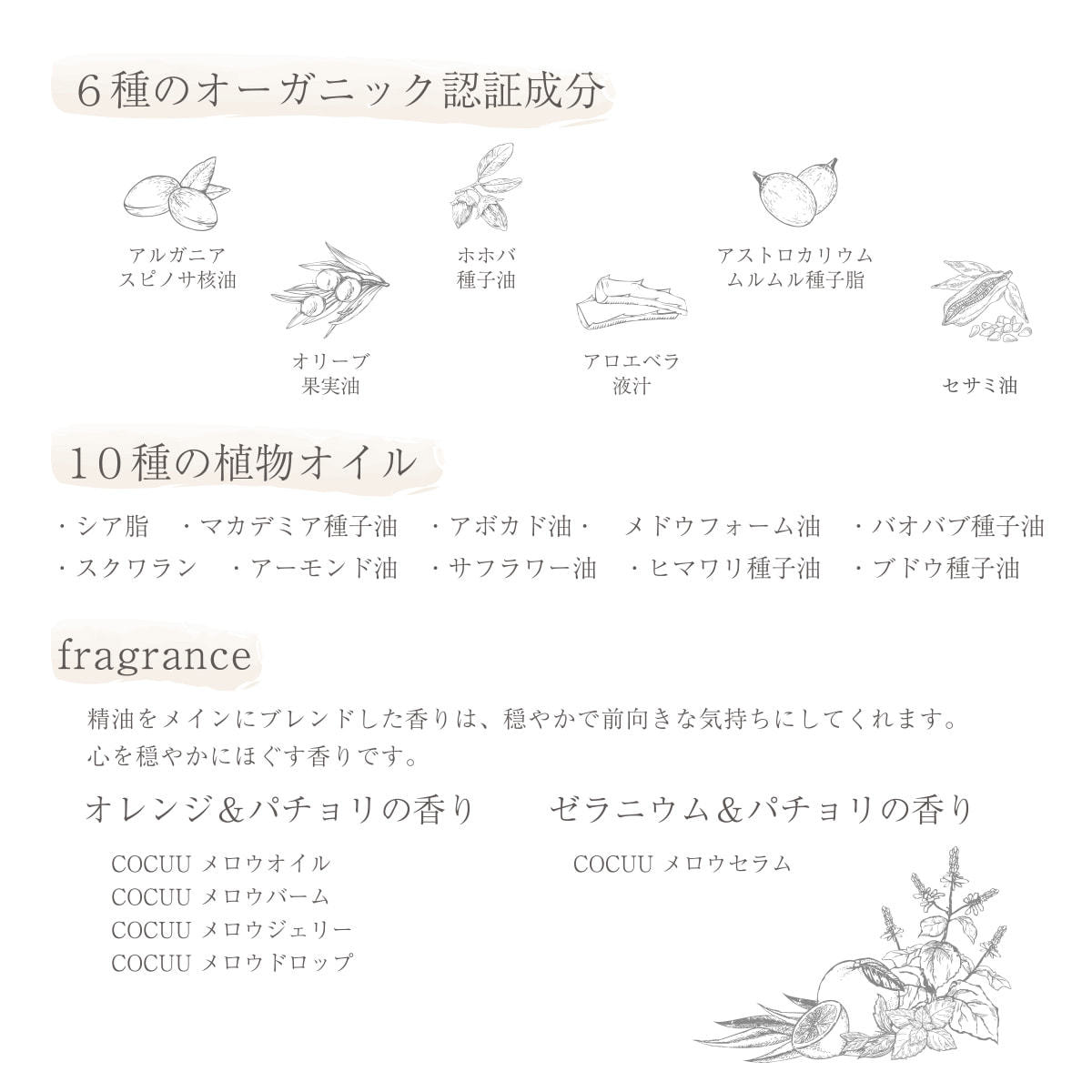 ６種のオーガニック認証成分

アルガニア
スピノサ核油

オリーブ
果実油

ホホバ
種子油

アロエベラ
液汁

アストロカリウム
ムルムル種子脂

セサミ油

１０種の植物オイル

・シア脂　・マカデミア種子油　・アボカド油・　メドウフォーム油　・バオバブ種子油
・スクワラン　・アーモンド油　・サフラワー油　・ヒマワリ種子油　・ブドウ種子油

fragrance

精油をメインにブレンドした香りは、穏やかで前向きな気持ちにしてくれます。
心を穏やかにほぐす香りです。

オレンジ＆パチョリの香り

COCUU メロウオイル
COCUU メロウバーム
COCUU メロウジェリー
COCUU メロウドロップ

ゼラニウム＆パチョリの香り

COCUU メロウセラム